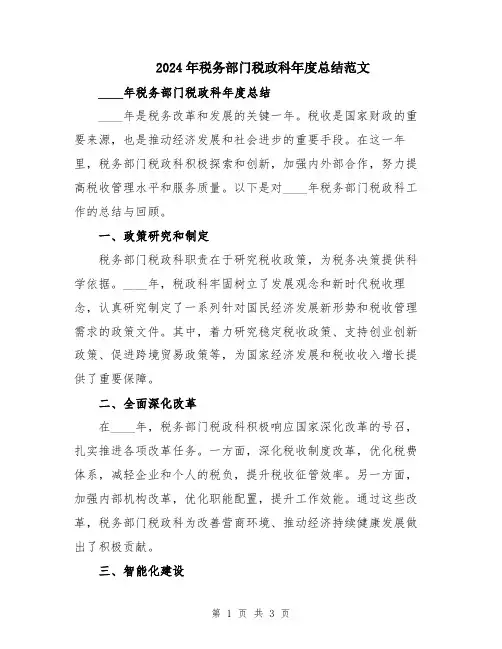 2024年税务部门税政科年度总结范文

____年税务部门税政科年度总结

____年是税务改革和发展的关键一年。税收是国家财政的重要来源，也是推动经济发展和社会进步的重要手段。在这一年里，税务部门税政科积极探索和创新，加强内外部合作，努力提高税收管理水平和服务质量。以下是对____年税务部门税政科工作的总结与回顾。

一、政策研究和制定

税务部门税政科职责在于研究税收政策，为税务决策提供科学依据。____年，税政科牢固树立了发展观念和新时代税收理念，认真研究制定了一系列针对国民经济发展新形势和税收管理需求的政策文件。其中，着力研究稳定税收政策、支持创业创新政策、促进跨境贸易政策等，为国家经济发展和税收收入增长提供了重要保障。

二、全面深化改革

在____年，税务部门税政科积极响应国家深化改革的号召，扎实推进各项改革任务。一方面，深化税收制度改革，优化税费体系，减轻企业和个人的税负，提升税收征管效率。另一方面，加强内部机构改革，优化职能配置，提升工作效能。通过这些改革，税务部门税政科为改善营商环境、推动经济持续健康发展做出了积极贡献。

三、智能化建设

第 1 页 共 3 页